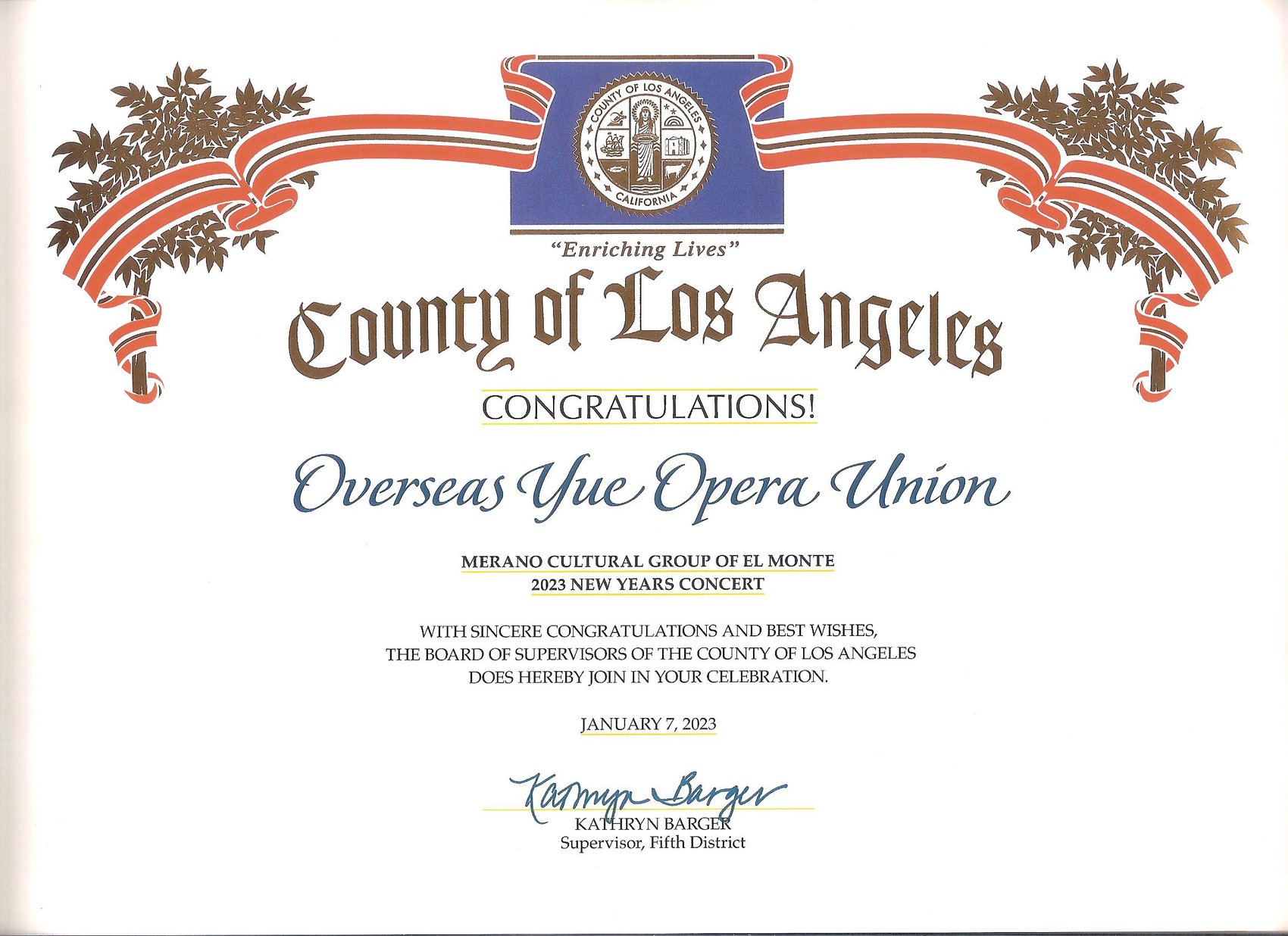 COUNTY OF LOS ANGELES
CALIFORNIA

"Enriching Lives"

County of Los Angeles

CONGRATULATIONS!

Overseas Yue Opera Union

MERANO CULTURAL GROUP OF EL MONTE
2023 NEW YEARS CONCERT

WITH SINCERE CONGRATULATIONS AND BEST WISHES, THE BOARD OF SUPERVISORS OF THE COUNTY OF LOS ANGELES DOES HEREBY JOIN IN YOUR CELEBRATION.

JANUARY 7, 2023

Kathryn Barger
KATHRYN BARGER
Supervisor, Fifth District